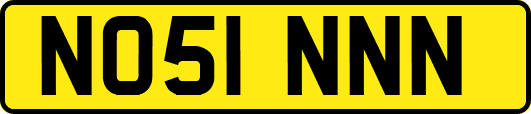 NO51 NNN